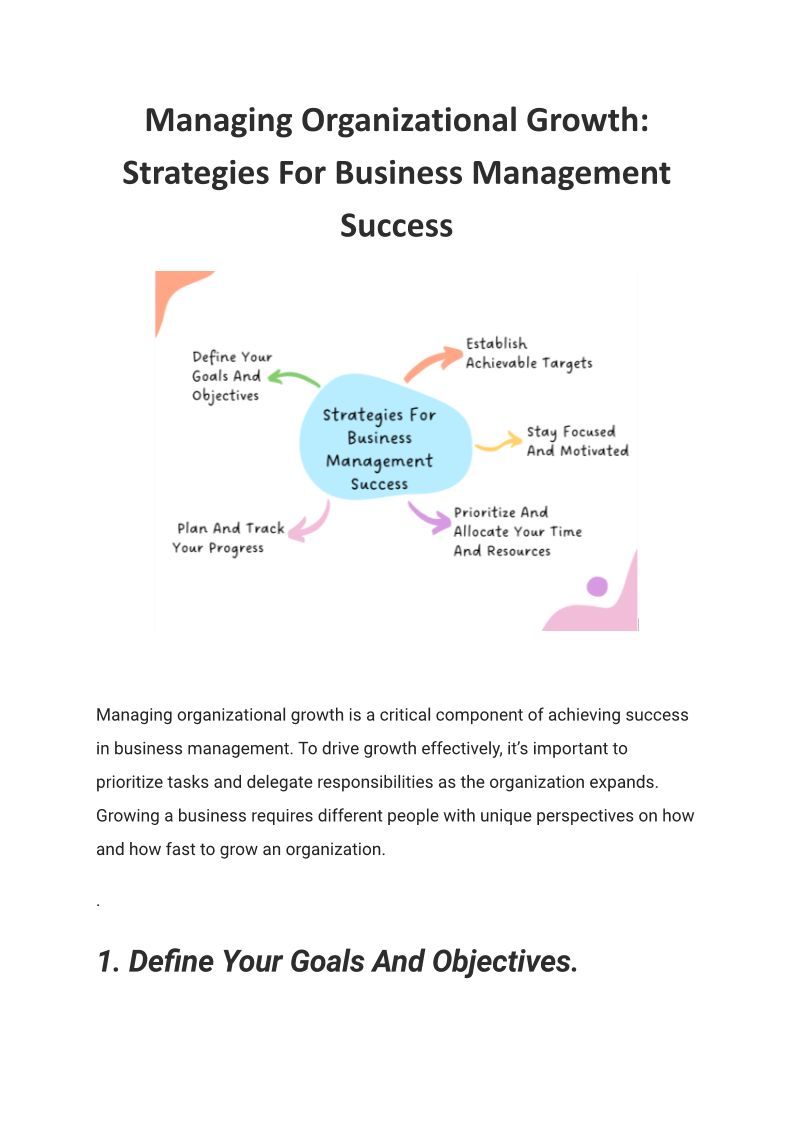 Managing Organizational Growth: Strategies For Business Management Success

Define Your Goals And Objectives

Establish Achievable Targets

Strategies For Business Management Success

Stay Focused And Motivated

Plan And Track Your Progress

Prioritize And Allocate Your Time And Resources

Managing organizational growth is a critical component of achieving success in business management. To drive growth effectively, it's important to prioritize tasks and delegate responsibilities as the organization expands. Growing a business requires different people with unique perspectives on how and how fast to grow an organization.

.

1. Define Your Goals And Objectives.